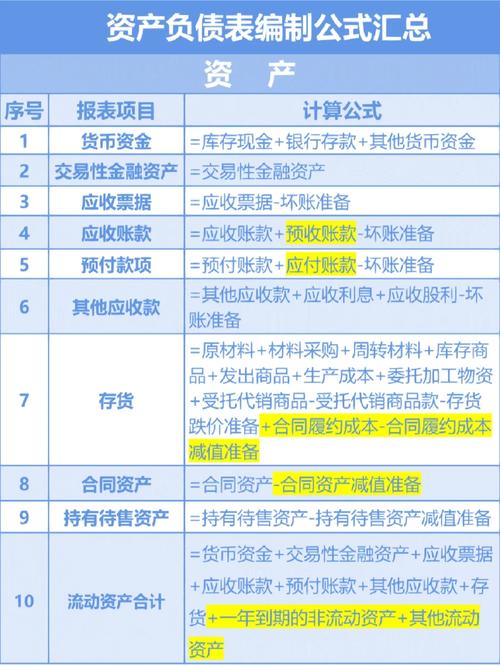 资产负债表编制公式汇总

资　产

| 序号 | 报表项目 | 计算公式 |
|---|---|---|
| 1 | 货币资金 | =库存现金+银行存款+其他货币资金 |
| 2 | 交易性金融资产 | =交易性金融资产 |
| 3 | 应收票据 | =应收票据-坏账准备 |
| 4 | 应收账款 | =应收账款+预收账款-坏账准备 |
| 5 | 预付款项 | =预付账款+应付账款-坏账准备 |
| 6 | 其他应收款 | =其他应收款+应收利息+应收股利-坏账准备 |
| 7 | 存货 | =原材料+材料采购+周转材料+库存商品+发出商品+生产成本+委托加工物资+受托代销商品-受托代销商品款-存货跌价准备+合同履约成本-合同履约成本减值准备 |
| 8 | 合同资产 | =合同资产-合同资产减值准备 |
| 9 | 持有待售资产 | =持有待售资产-持有待售资产减值准备 |
| 10 | 流动资产合计 | =货币资金+交易性金融资产+应收票据+应收账款+预付账款+其他应收款+存货+一年到期的非流动资产+其他流动资产 |